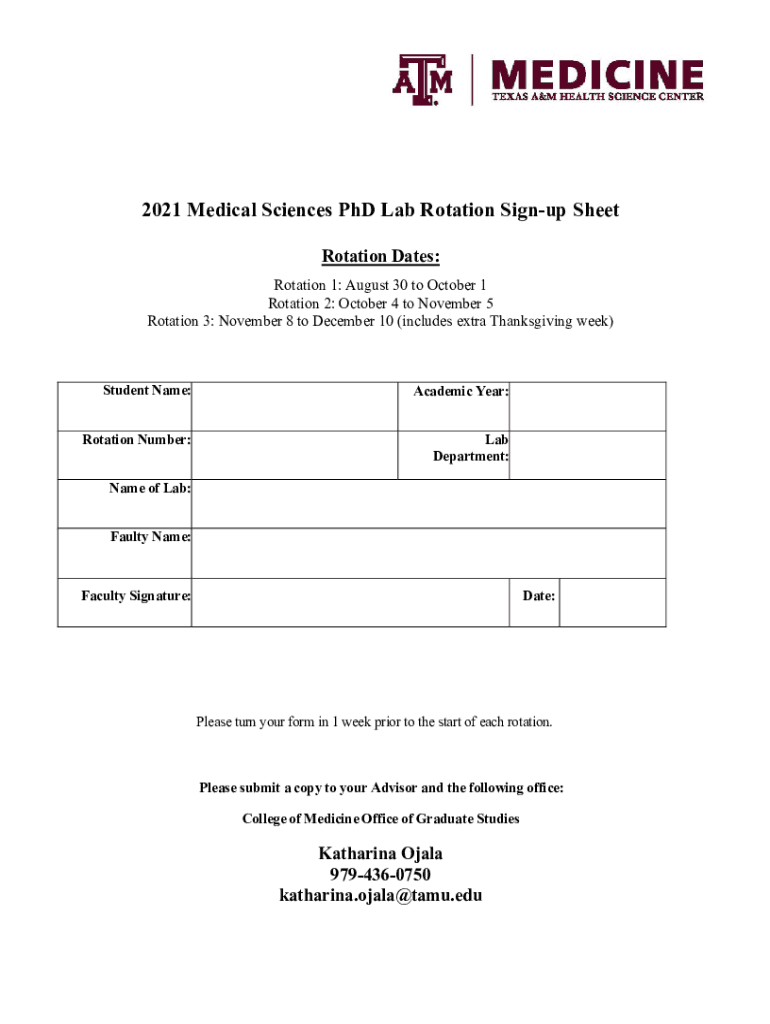 ATM | MEDICINE
TEXAS A&M HEALTH SCIENCE CENTER

2021 Medical Sciences PhD Lab Rotation Sign-up Sheet

Rotation Dates:

Rotation 1: August 30 to October 1
Rotation 2: October 4 to November 5
Rotation 3: November 8 to December 10 (includes extra Thanksgiving week)

| Student Name: | | Academic Year: | |
|---|---|---|---|
| Rotation Number: | | Lab Department: | |
| Name of Lab: | | | |
| Faulty Name: | | | |
| Faculty Signature: | | Date: | |

Please turn your form in 1 week prior to the start of each rotation.

Please submit a copy to your Advisor and the following office:

College of Medicine Office of Graduate Studies

Katharina Ojala
979-436-0750
katharina.ojala@tamu.edu